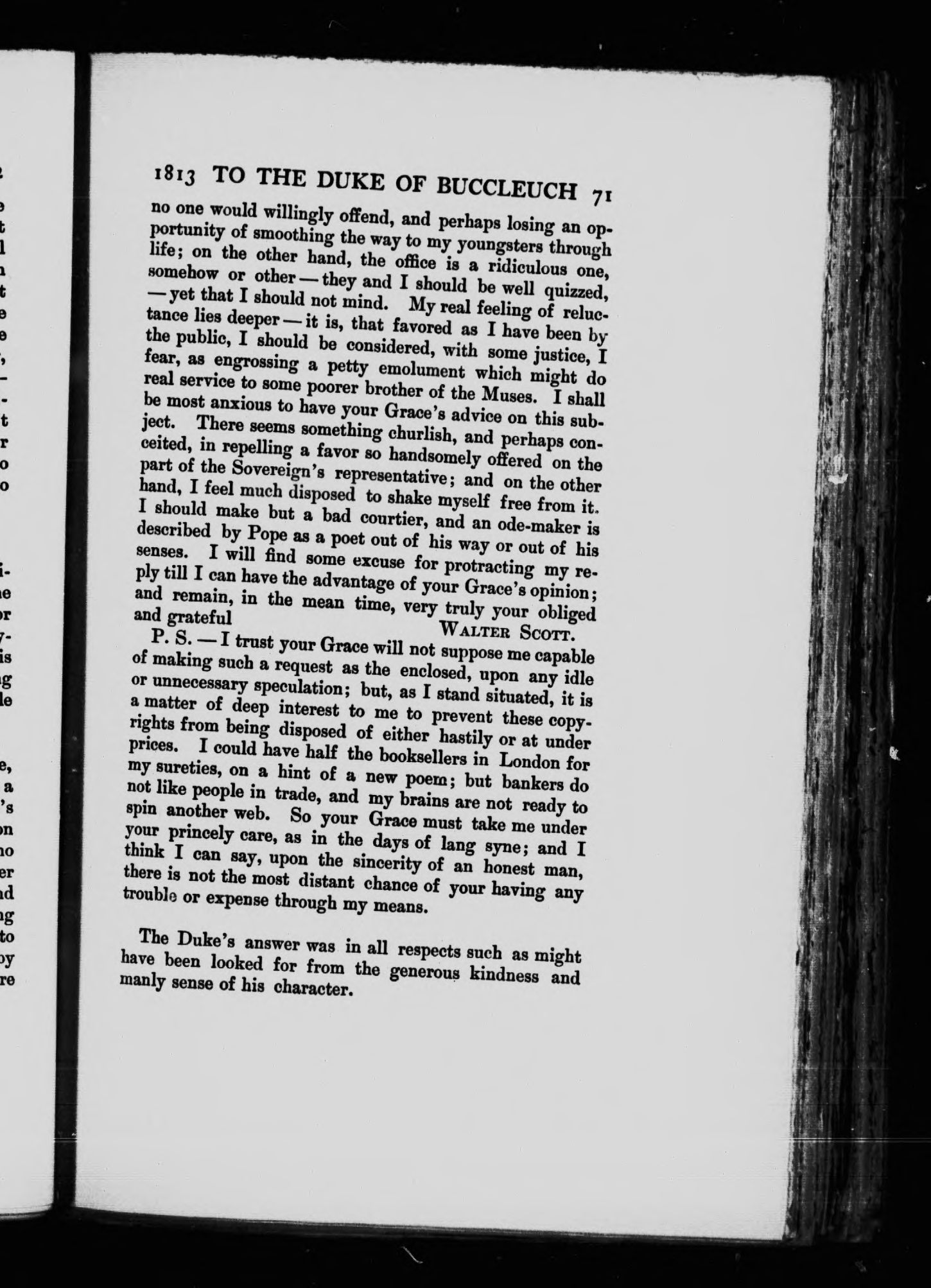 1813 TO THE DUKE OF BUCCLEUCH 71

no one would willingly offend, and perhaps losing an opportunity of smoothing the way to my youngsters through life; on the other hand, the office is a ridiculous one, somehow or other — they and I should be well quizzed, — yet that I should not mind. My real feeling of reluctance lies deeper — it is, that favored as I have been by the public, I should be considered, with some justice, I fear, as engrossing a petty emolument which might do real service to some poorer brother of the Muses. I shall be most anxious to have your Grace's advice on this subject. There seems something churlish, and perhaps conceited, in repelling a favor so handsomely offered on the part of the Sovereign's representative; and on the other hand, I feel much disposed to shake myself free from it. I should make but a bad courtier, and an ode-maker is described by Pope as a poet out of his way or out of his senses. I will find some excuse for protracting my reply till I can have the advantage of your Grace's opinion; and remain, in the mean time, very truly your obliged and grateful WALTER SCOTT.

P. S. — I trust your Grace will not suppose me capable of making such a request as the enclosed, upon any idle or unnecessary speculation; but, as I stand situated, it is a matter of deep interest to me to prevent these copyrights from being disposed of either hastily or at under prices. I could have half the booksellers in London for my sureties, on a hint of a new poem; but bankers do not like people in trade, and my brains are not ready to spin another web. So your Grace must take me under your princely care, as in the days of lang syne; and I think I can say, upon the sincerity of an honest man, there is not the most distant chance of your having any trouble or expense through my means.

The Duke's answer was in all respects such as might have been looked for from the generous kindness and manly sense of his character.